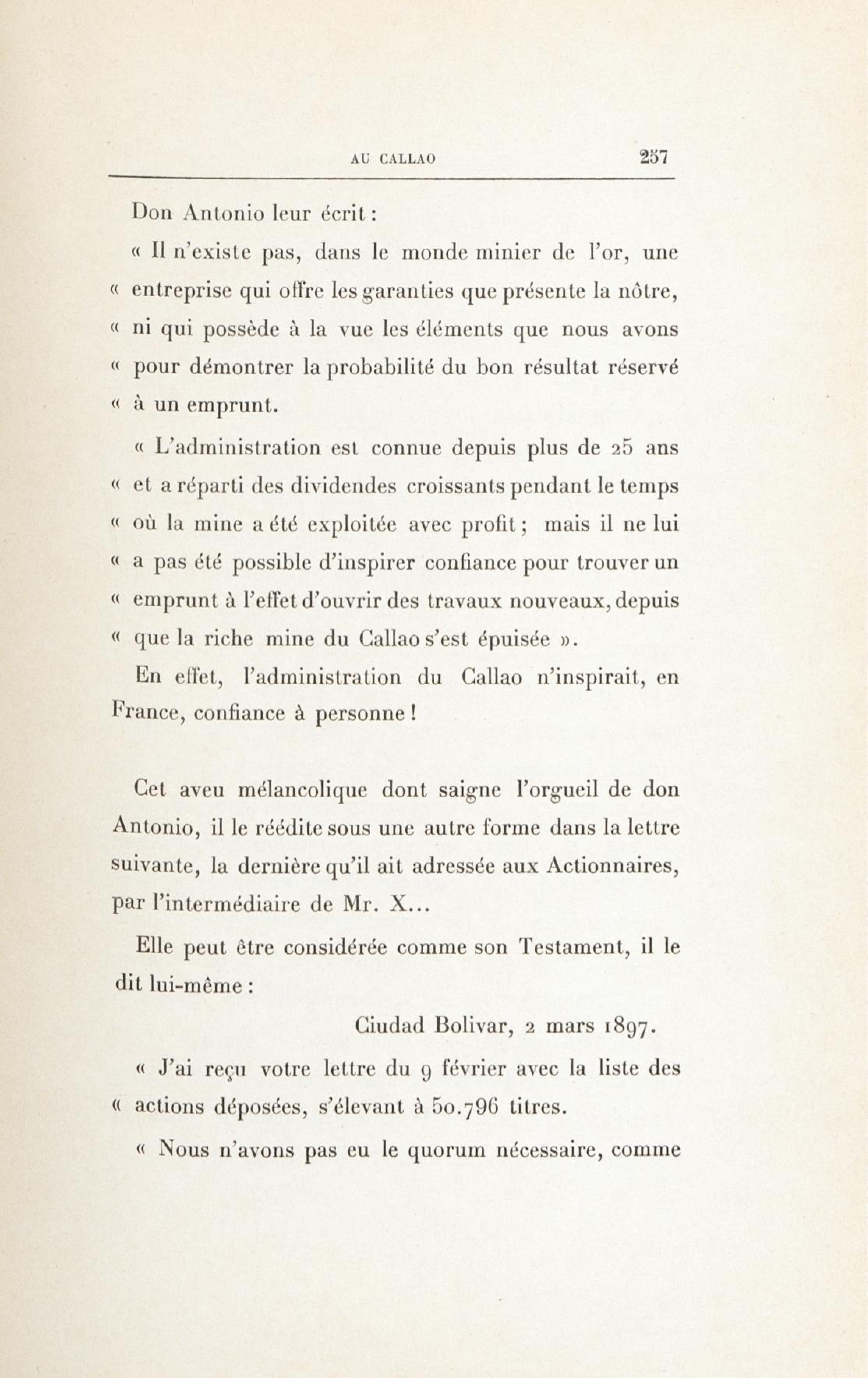 AU CALLAO 257

Don Antonio leur écrit :

« Il n'existe pas, dans le monde minier de l'or, une « entreprise qui offre les garanties que présente la nôtre, « ni qui possède à la vue les éléments que nous avons « pour démontrer la probabilité du bon résultat réservé « à un emprunt.

« L'administration est connue depuis plus de 25 ans « et a réparti des dividendes croissants pendant le temps « où la mine a été exploitée avec profit ; mais il ne lui « a pas été possible d'inspirer confiance pour trouver un « emprunt à l'effet d'ouvrir des travaux nouveaux, depuis « que la riche mine du Callao s'est épuisée ».

En effet, l'administration du Callao n'inspirait, en France, confiance à personne !

Cet aveu mélancolique dont saigne l'orgueil de don Antonio, il le réédite sous une autre forme dans la lettre suivante, la dernière qu'il ait adressée aux Actionnaires, par l'intermédiaire de Mr. X...

Elle peut être considérée comme son Testament, il le dit lui-même :

Ciudad Bolivar, 2 mars 1897.

« J'ai reçu votre lettre du 9 février avec la liste des « actions déposées, s'élevant à 50.796 titres.

« Nous n'avons pas eu le quorum nécessaire, comme